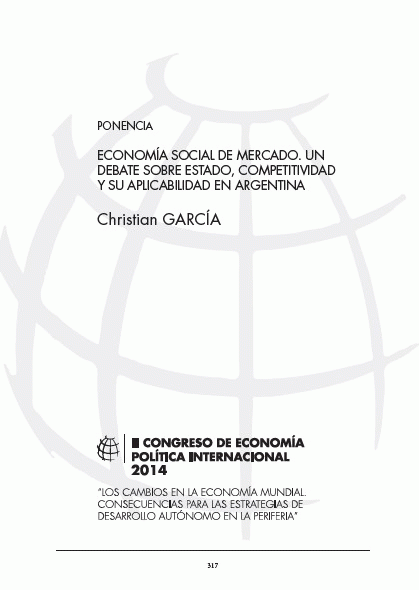 PONENCIA

ECONOMÍA SOCIAL DE MERCADO. UN DEBATE SOBRE ESTADO, COMPETITIVIDAD Y SU APLICABILIDAD EN ARGENTINA

Christian GARCÍA

II CONGRESO DE ECONOMÍA POLÍTICA INTERNACIONAL 2014

"LOS CAMBIOS EN LA ECONOMÍA MUNDIAL. CONSECUENCIAS PARA LAS ESTRATEGIAS DE DESARROLLO AUTÓNOMO EN LA PERIFERIA"

317